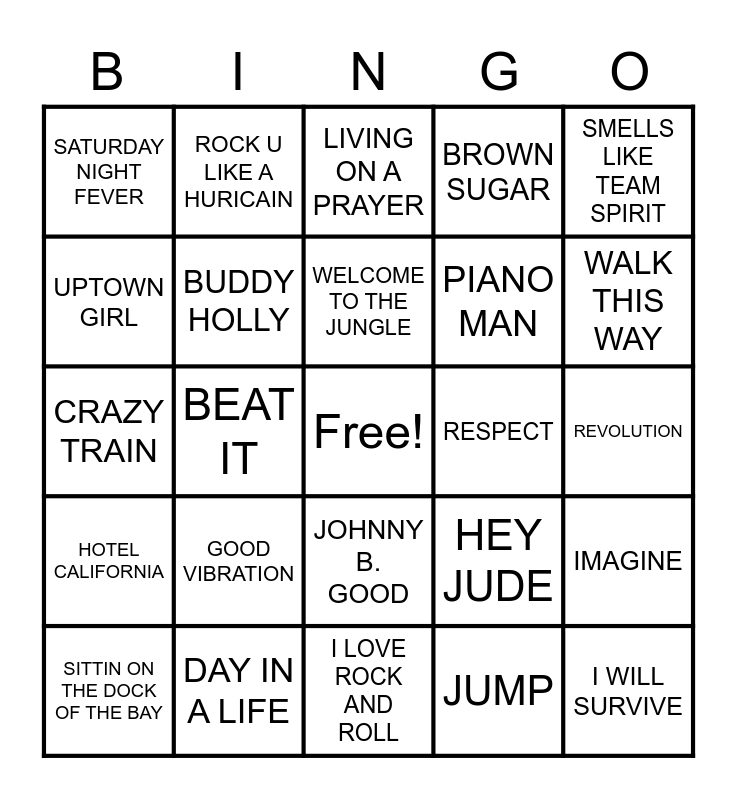 | B | I | N | G | O |
|---|---|---|---|---|
| SATURDAY NIGHT FEVER | ROCK U LIKE A HURICAIN | LIVING ON A PRAYER | BROWN SUGAR | SMELLS LIKE TEAM SPIRIT |
| UPTOWN GIRL | BUDDY HOLLY | WELCOME TO THE JUNGLE | PIANO MAN | WALK THIS WAY |
| CRAZY TRAIN | BEAT IT | Free! | RESPECT | REVOLUTION |
| HOTEL CALIFORNIA | GOOD VIBRATION | JOHNNY B. GOOD | HEY JUDE | IMAGINE |
| SITTIN ON THE DOCK OF THE BAY | DAY IN A LIFE | I LOVE ROCK AND ROLL | JUMP | I WILL SURVIVE |